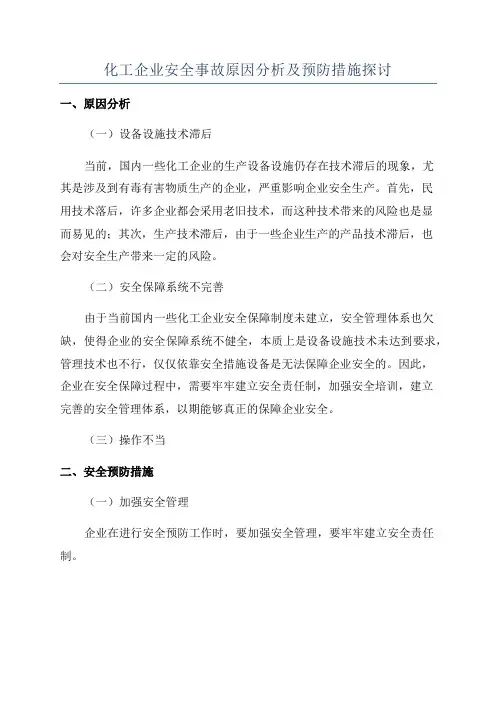 化工企业安全事故原因分析及预防措施探讨

一、原因分析

（一）设备设施技术滞后

当前，国内一些化工企业的生产设备设施仍存在技术滞后的现象，尤其是涉及到有毒有害物质生产的企业，严重影响企业安全生产。首先，民用技术落后，许多企业都会采用老旧技术，而这种技术带来的风险也是显而易见的；其次，生产技术滞后，由于一些企业生产的产品技术滞后，也会对安全生产带来一定的风险。

（二）安全保障系统不完善

由于当前国内一些化工企业安全保障制度未建立，安全管理体系也欠缺，使得企业的安全保障系统不健全，本质上是设备设施技术未达到要求，管理技术也不行，仅仅依靠安全措施设备是无法保障企业安全的。因此，企业在安全保障过程中，需要牢牢建立安全责任制，加强安全培训，建立完善的安全管理体系，以期能够真正的保障企业安全。

（三）操作不当

二、安全预防措施

（一）加强安全管理

企业在进行安全预防工作时，要加强安全管理，要牢牢建立安全责任制。